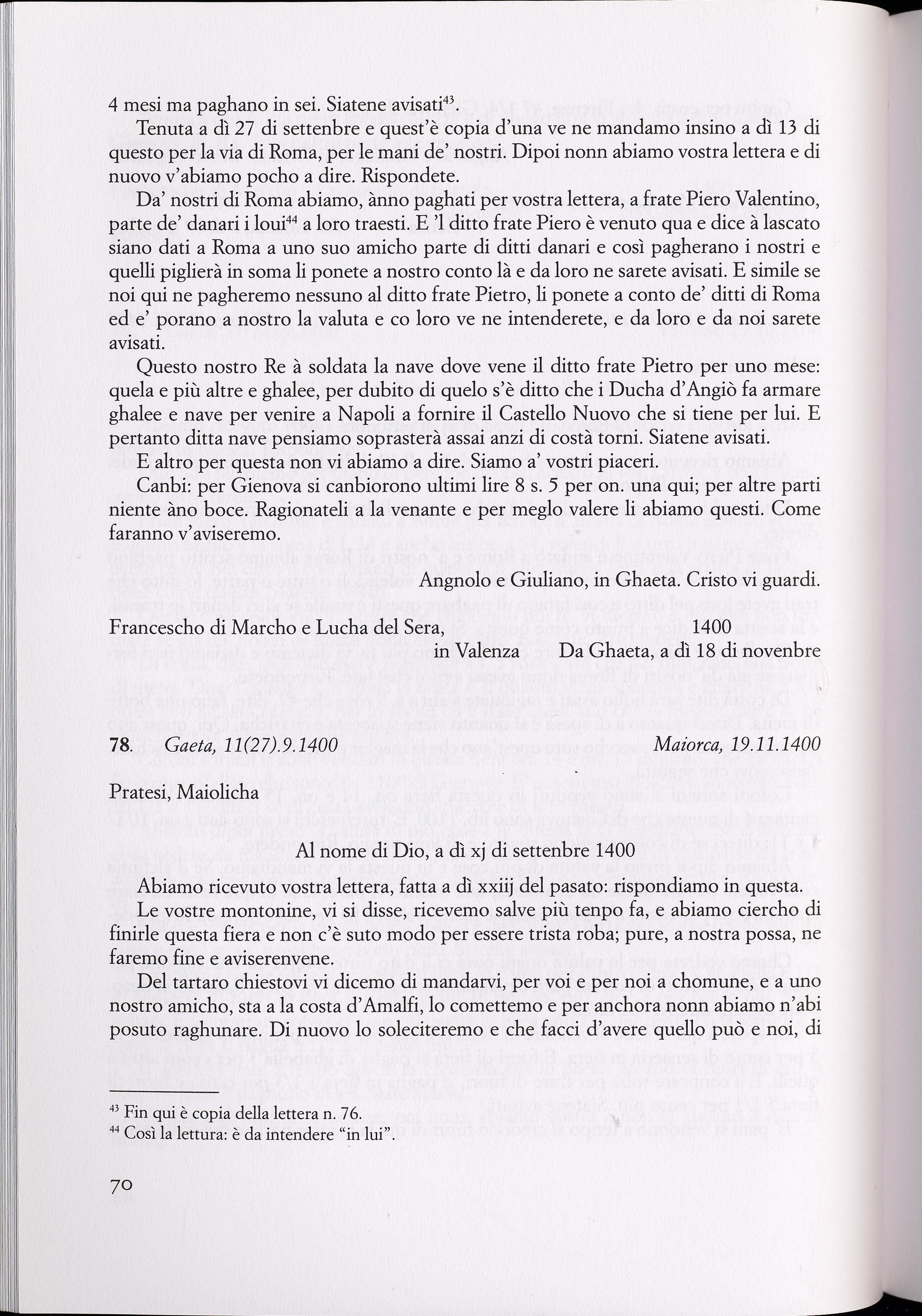 4 mesi ma paghano in sei. Siatene avisati$^{43}$.

Tenuta a dì 27 di settenbre e quest'è copia d'una ve ne mandamo insino a dì 13 di questo per la via di Roma, per le mani de' nostri. Dipoi nonn abiamo vostra lettera e di nuovo v'abiamo pocho a dire. Rispondete.

Da' nostri di Roma abiamo, ànno paghati per vostra lettera, a frate Piero Valentino, parte de' danari i loui$^{44}$ a loro traesti. E 'l ditto frate Piero è venuto qua e dice à lascato siano dati a Roma a uno suo amicho parte di ditti danari e così pagherano i nostri e quelli piglierà in soma li ponete a nostro conto là e da loro ne sarete avisati. E simile se noi qui ne pagheremo nessuno al ditto frate Pietro, li ponete a conto de' ditti di Roma ed e' porano a nostro la valuta e co loro ve ne intenderete, e da loro e da noi sarete avisati.

Questo nostro Re à soldata la nave dove vene il ditto frate Pietro per uno mese: quela e più altre e ghalee, per dubito di quelo s'è ditto che i Ducha d'Angiò fa armare ghalee e nave per venire a Napoli a fornire il Castello Nuovo che si tiene per lui. E pertanto ditta nave pensiamo soprasterà assai anzi di costà torni. Siatene avisati.

E altro per questa non vi abiamo a dire. Siamo a' vostri piaceri.

Canbi: per Gienova si canbiorono ultimi lire 8 s. 5 per on. una qui; per altre parti niente àno boce. Ragionateli a la venante e per meglo valere li abiamo questi. Come faranno v'aviseremo.

Angnolo e Giuliano, in Ghaeta. Cristo vi guardi.

Francescho di Marcho e Lucha del Sera, in Valenza

1400
Da Ghaeta, a dì 18 di novenbre

78. Gaeta, 11(27).9.1400 Maiorca, 19.11.1400

Pratesi, Maiolicha

Al nome di Dio, a dì xj di settenbre 1400

Abiamo ricevuto vostra lettera, fatta a dì xxiij del pasato: rispondiamo in questa.

Le vostre montonine, vi si disse, ricevemo salve più tenpo fa, e abiamo ciercho di finirle questa fiera e non c'è suto modo per essere trista roba; pure, a nostra possa, ne faremo fine e aviserenvene.

Del tartaro chiestovi vi dicemo di mandarvi, per voi e per noi a chomune, e a uno nostro amicho, sta a la costa d'Amalfi, lo comettemo e per anchora nonn abiamo n'abi posuto raghunare. Di nuovo lo soleciteremo e che facci d'avere quello può e noi, di

$^{43}$ Fin qui è copia della lettera n. 76.
$^{44}$ Così la lettura: è da intendere "in lui".

70